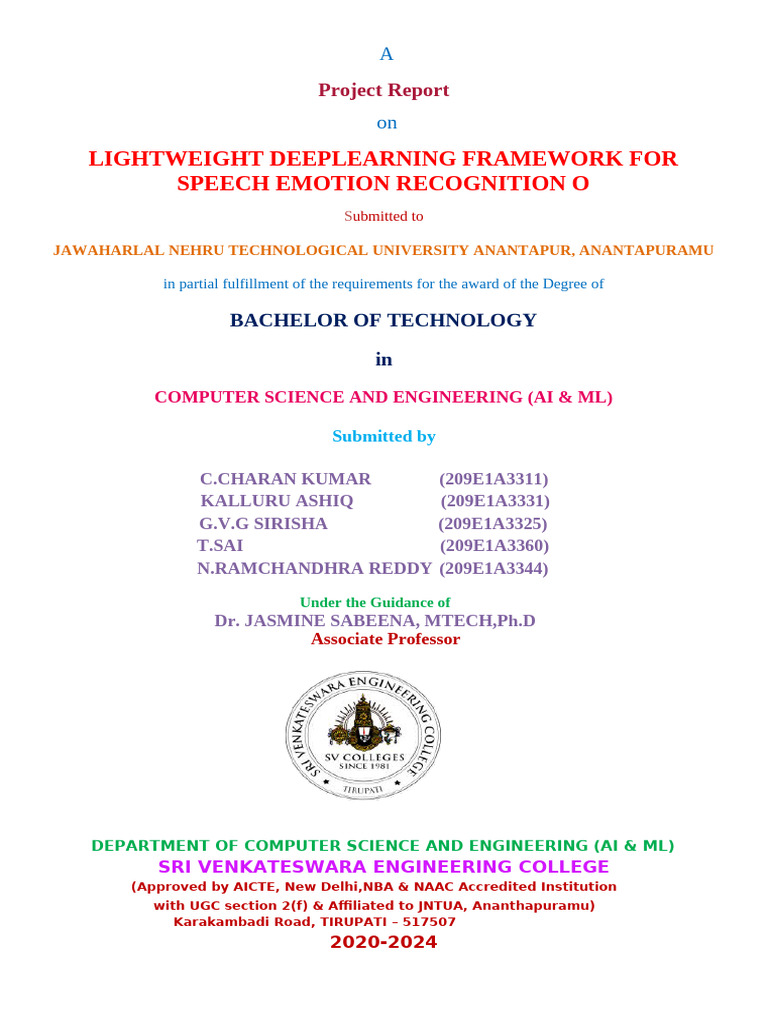 A

Project Report

on

LIGHTWEIGHT DEEPLEARNING FRAMEWORK FOR SPEECH EMOTION RECOGNITION O

Submitted to

JAWAHARLAL NEHRU TECHNOLOGICAL UNIVERSITY ANANTAPUR, ANANTAPURAMU

in partial fulfillment of the requirements for the award of the Degree of

BACHELOR OF TECHNOLOGY

in

COMPUTER SCIENCE AND ENGINEERING (AI & ML)

Submitted by

C.CHARAN KUMAR (209E1A3311)
KALLURU ASHIQ (209E1A3331)
G.V.G SIRISHA (209E1A3325)
T.SAI (209E1A3360)
N.RAMCHANDHRA REDDY (209E1A3344)

Under the Guidance of
Dr. JASMINE SABEENA, MTECH,Ph.D
Associate Professor

SRI VENKATESWARA ENGINEERING COLLEGE
SV COLLEGES
SINCE 1981
TIRUPATI

DEPARTMENT OF COMPUTER SCIENCE AND ENGINEERING (AI & ML)
SRI VENKATESWARA ENGINEERING COLLEGE
(Approved by AICTE, New Delhi,NBA & NAAC Accredited Institution
with UGC section 2(f) & Affiliated to JNTUA, Ananthapuramu)
Karakambadi Road, TIRUPATI – 517507
2020-2024